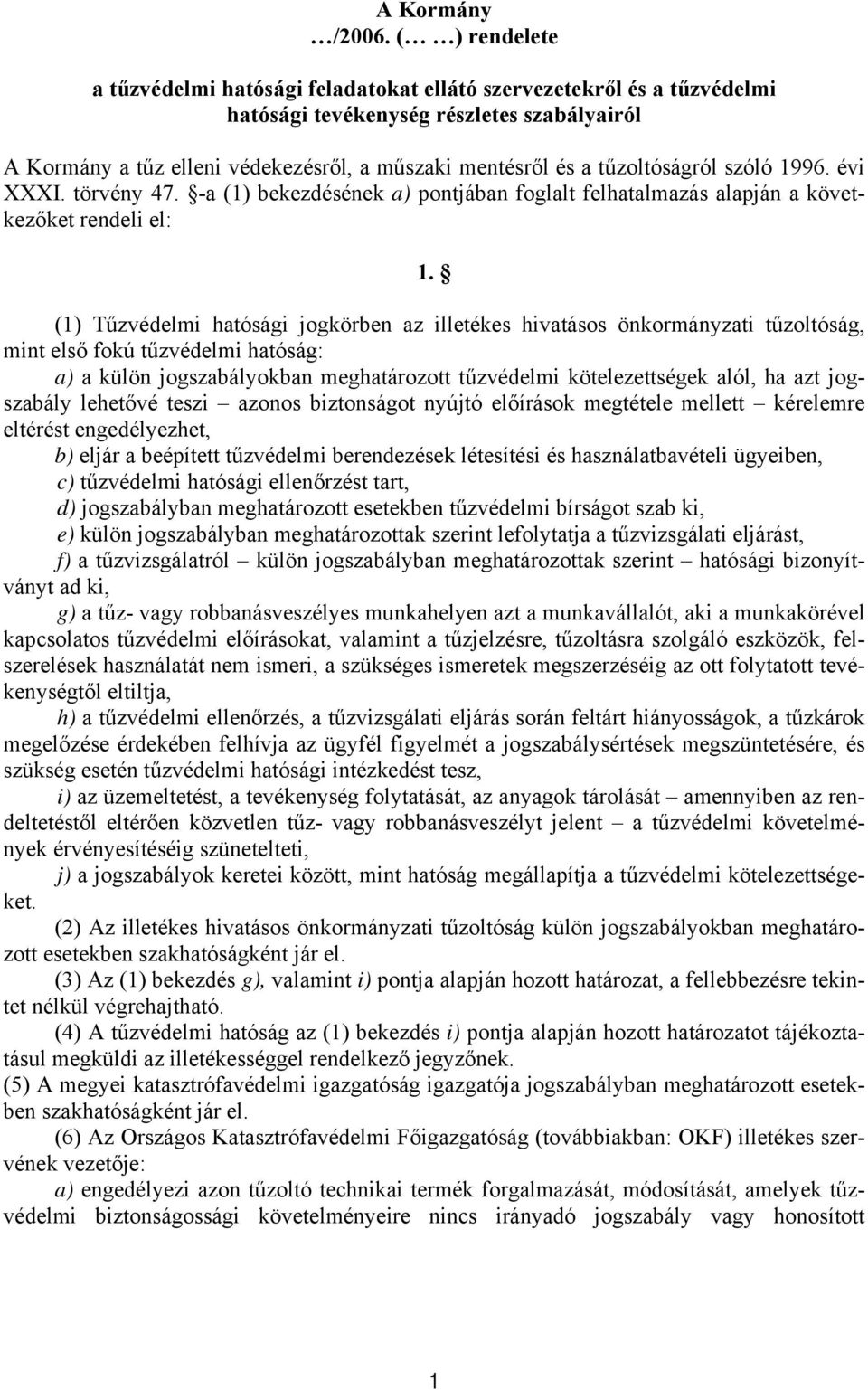 A Kormány
…/2006. (… …) rendelete

a tűzvédelmi hatósági feladatokat ellátó szervezetekről és a tűzvédelmi hatósági tevékenység részletes szabályairól

A Kormány a tűz elleni védekezésről, a műszaki mentésről és a tűzoltóságról szóló 1996. évi XXXI. törvény 47. §-a (1) bekezdésének a) pontjában foglalt felhatalmazás alapján a következőket rendeli el:

1. §

(1) Tűzvédelmi hatósági jogkörben az illetékes hivatásos önkormányzati tűzoltóság, mint első fokú tűzvédelmi hatóság:

a) a külön jogszabályokban meghatározott tűzvédelmi kötelezettségek alól, ha azt jogszabály lehetővé teszi – azonos biztonságot nyújtó előírások megtétele mellett – kérelemre eltérést engedélyezhet,

b) eljár a beépített tűzvédelmi berendezések létesítési és használatbavételi ügyeiben,

c) tűzvédelmi hatósági ellenőrzést tart,

d) jogszabályban meghatározott esetekben tűzvédelmi bírságot szab ki,

e) külön jogszabályban meghatározottak szerint lefolytatja a tűzvizsgálati eljárást,

f) a tűzvizsgálatról – külön jogszabályban meghatározottak szerint – hatósági bizonyítványt ad ki,

g) a tűz- vagy robbanásveszélyes munkahelyen azt a munkavállalót, aki a munkakörével kapcsolatos tűzvédelmi előírásokat, valamint a tűzjelzésre, tűzoltásra szolgáló eszközök, felszerelések használatát nem ismeri, a szükséges ismeretek megszerzéséig az ott folytatott tevékenységtől eltiltja,

h) a tűzvédelmi ellenőrzés, a tűzvizsgálati eljárás során feltárt hiányosságok, a tűzkárok megelőzése érdekében felhívja az ügyfél figyelmét a jogszabálysértések megszüntetésére, és szükség esetén tűzvédelmi hatósági intézkedést tesz,

i) az üzemeltetést, a tevékenység folytatását, az anyagok tárolását – amennyiben az rendeltetéstől eltérően közvetlen tűz- vagy robbanásveszélyt jelent – a tűzvédelmi követelmények érvényesítéséig szünetelteti,

j) a jogszabályok keretei között, mint hatóság megállapítja a tűzvédelmi kötelezettségeket.

(2) Az illetékes hivatásos önkormányzati tűzoltóság külön jogszabályokban meghatározott esetekben szakhatóságként jár el.

(3) Az (1) bekezdés g), valamint i) pontja alapján hozott határozat, a fellebbezésre tekintet nélkül végrehajtható.

(4) A tűzvédelmi hatóság az (1) bekezdés i) pontja alapján hozott határozatot tájékoztatásul megküldi az illetékességgel rendelkező jegyzőnek.

(5) A megyei katasztrófavédelmi igazgatóság igazgatója jogszabályban meghatározott esetekben szakhatóságként jár el.

(6) Az Országos Katasztrófavédelmi Főigazgatóság (továbbiakban: OKF) illetékes szervének vezetője:

a) engedélyezi azon tűzoltó technikai termék forgalmazását, módosítását, amelyek tűzvédelmi biztonságossági követelményeire nincs irányadó jogszabály vagy honosított

1